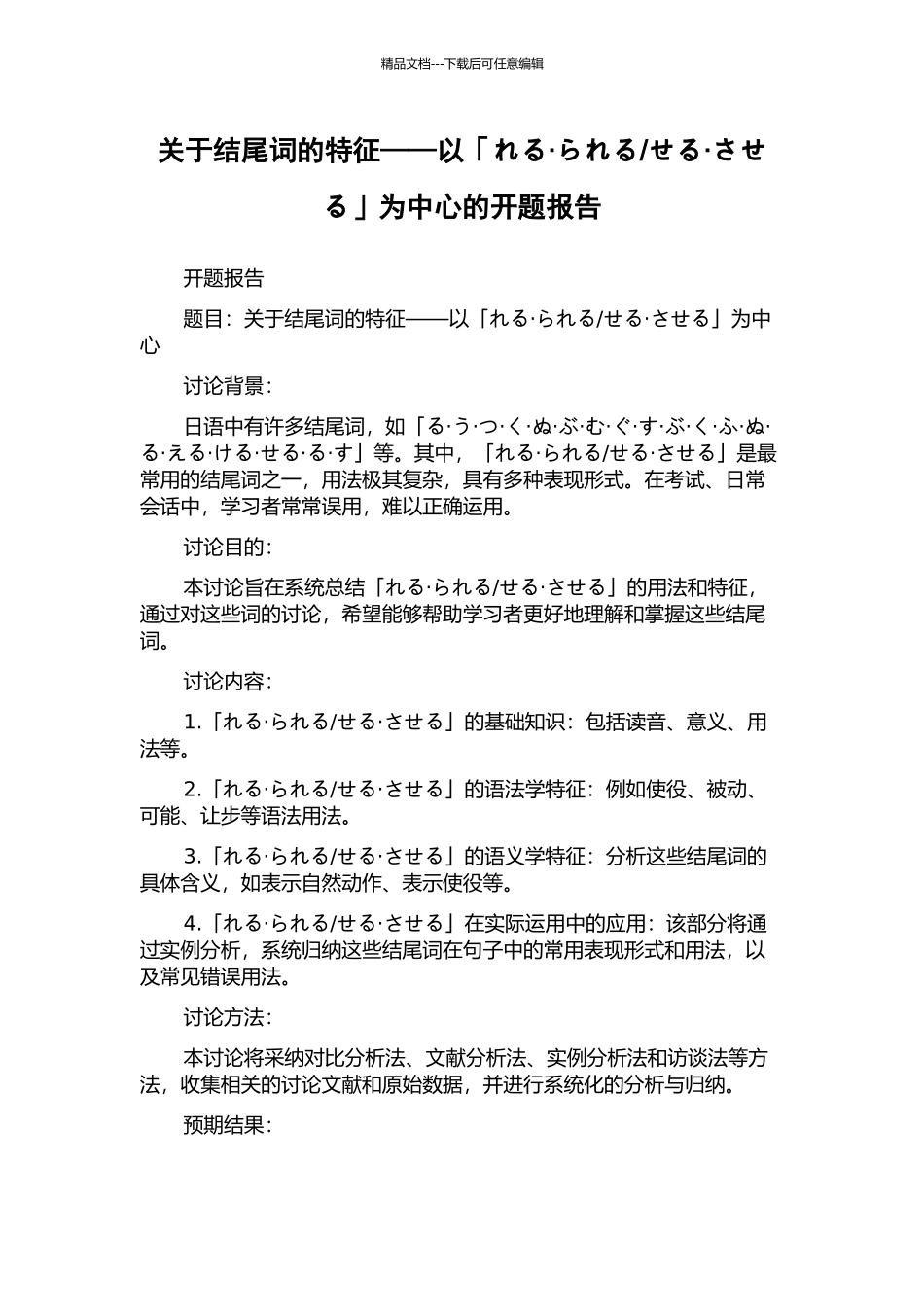 精品文档---下载后可任意编辑

关于结尾词的特征——以「れる·られる/せる·させる」为中心的开题报告

开题报告

题目：关于结尾词的特征——以「れる·られる/せる·させる」为中心

讨论背景：

日语中有许多结尾词，如「る·う·つ·く·ぬ·ぶ·む·ぐ·す·ぶ·く·ふ·ぬ·る·える·ける·せる·る·す」等。其中，「れる·られる/せる·させる」是最常用的结尾词之一，用法极其复杂，具有多种表现形式。在考试、日常会话中，学习者常常误用，难以正确运用。

讨论目的：

本讨论旨在系统总结「れる·られる/せる·させる」的用法和特征，通过对这些词的讨论，希望能够帮助学习者更好地理解和掌握这些结尾词。

讨论内容：

1.「れる·られる/せる·させる」的基础知识：包括读音、意义、用法等。

2.「れる·られる/せる·させる」的语法学特征：例如使役、被动、可能、让步等语法用法。

3.「れる·られる/せる·させる」的语义学特征：分析这些结尾词的具体含义，如表示自然动作、表示使役等。

4.「れる·られる/せる·させる」在实际运用中的应用：该部分将通过实例分析，系统归纳这些结尾词在句子中的常用表现形式和用法，以及常见错误用法。

讨论方法：

本讨论将采纳对比分析法、文献分析法、实例分析法和访谈法等方法，收集相关的讨论文献和原始数据，并进行系统化的分析与归纳。

预期结果：